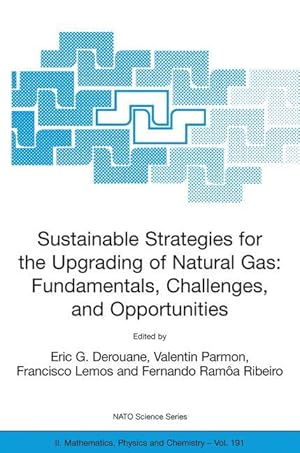 Sustainable Strategies for the Upgrading of Natural Gas: Fundamentals, Challenges, and Opportunities

Edited by

Eric G. Derouane, Valentin Parmon, Francisco Lemos and Fernando Ramôa Ribeiro

NATO Science Series

II. Mathematics, Physics and Chemistry – Vol. 191